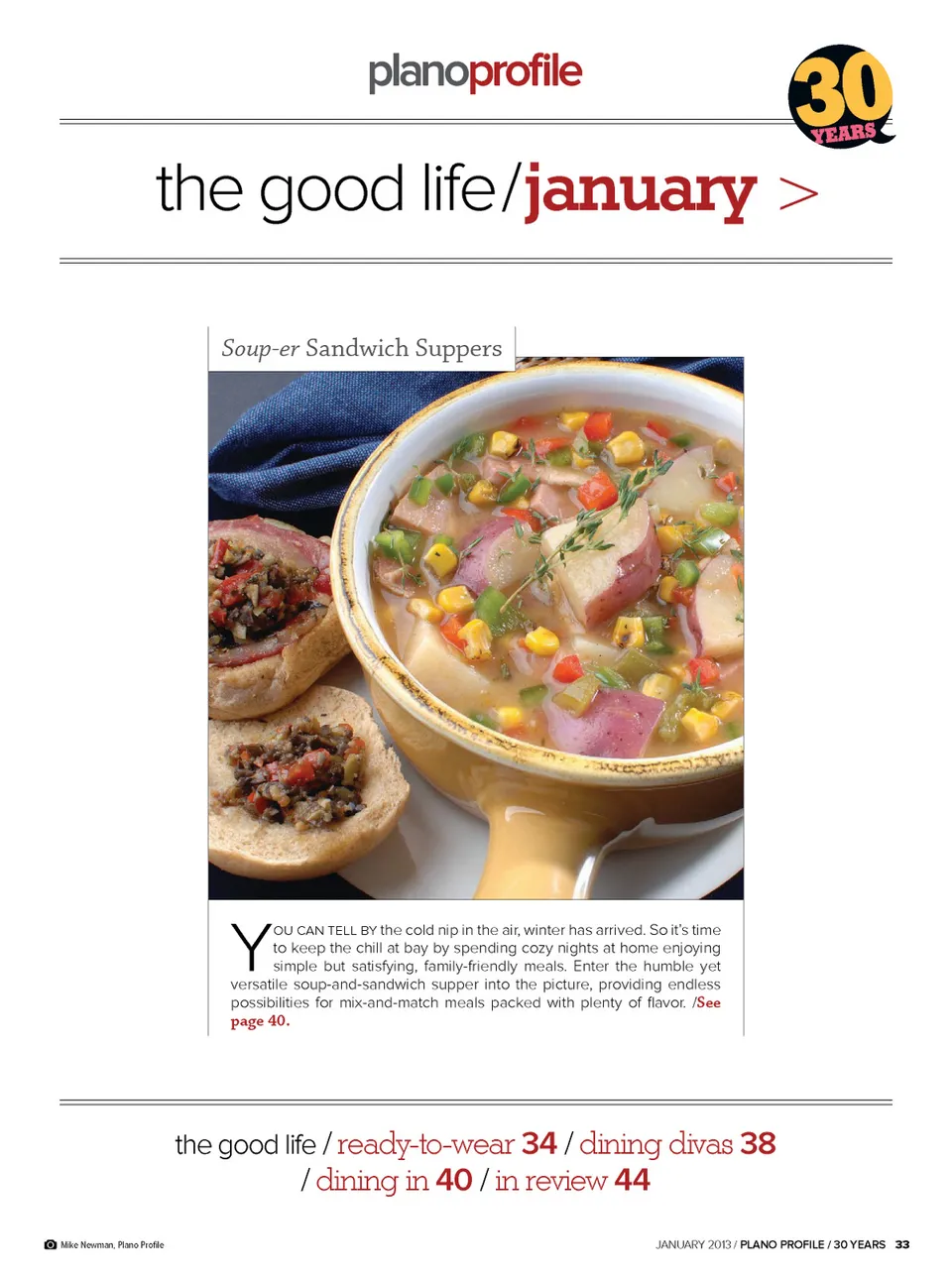 planoprofile

30 YEARS

the good life/january >

Soup-er Sandwich Suppers

YOU CAN TELL BY the cold nip in the air, winter has arrived. So it's time to keep the chill at bay by spending cozy nights at home enjoying simple but satisfying, family-friendly meals. Enter the humble yet versatile soup-and-sandwich supper into the picture, providing endless possibilities for mix-and-match meals packed with plenty of flavor. /See page 40.

the good life / ready-to-wear 34 / dining divas 38 / dining in 40 / in review 44

Mike Newman, Plano Profile

JANUARY 2013 / PLANO PROFILE / 30 YEARS 33